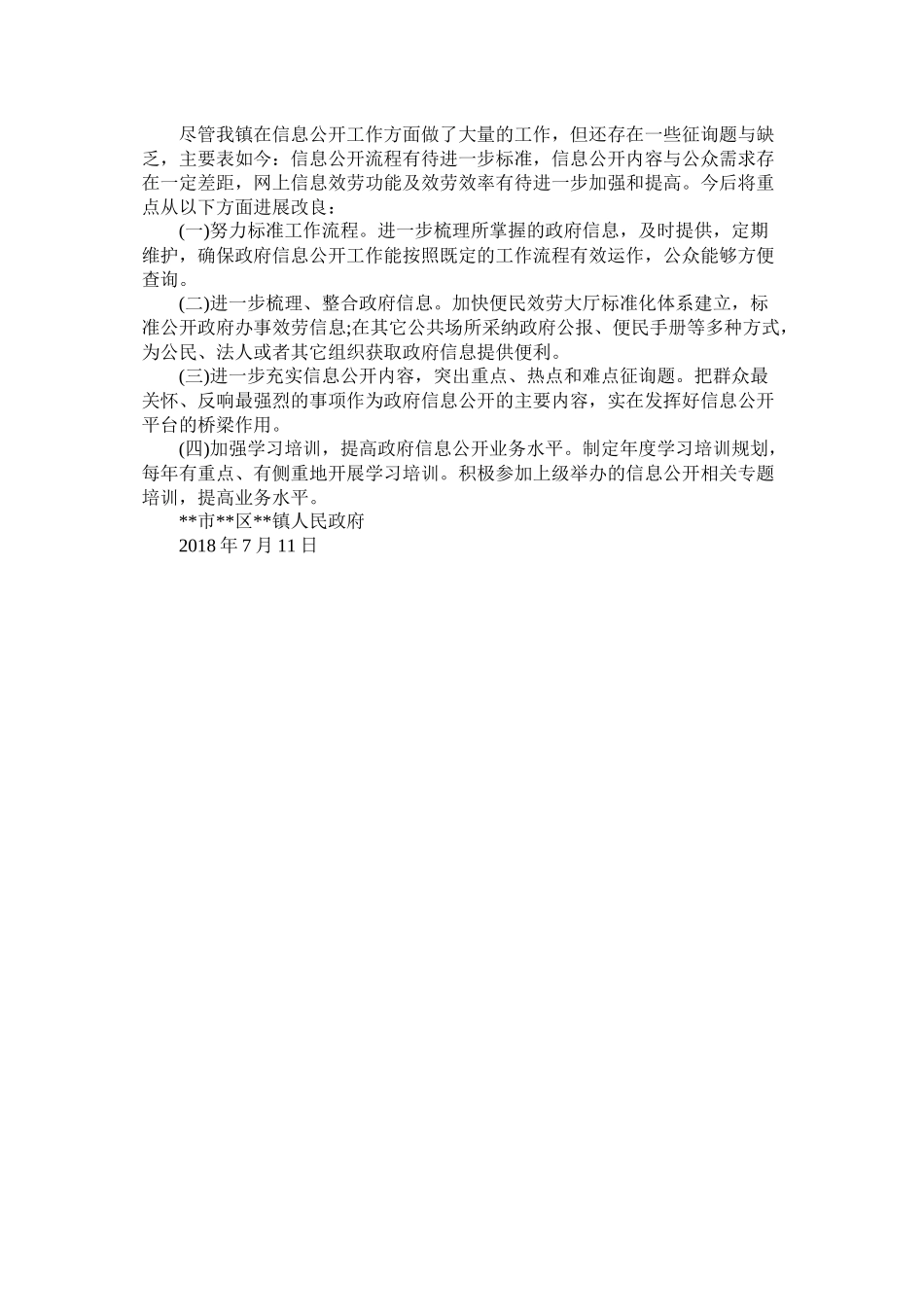 尽管我镇在信息公开工作方面做了大量的工作，但还存在一些征询题与缺乏，主要表如今：信息公开流程有待进一步标准，信息公开内容与公众需求存在一定差距，网上信息效劳功能及效劳效率有待进一步加强和提高。今后将重点从以下方面进展改良：

(一)努力标准工作流程。进一步梳理所掌握的政府信息，及时提供，定期维护，确保政府信息公开工作能按照既定的工作流程有效运作，公众能够方便查询。

(二)进一步梳理、整合政府信息。加快便民效劳大厅标准化体系建立，标准公开政府办事效劳信息;在其它公共场所采纳政府公报、便民手册等多种方式，为公民、法人或者其它组织获取政府信息提供便利。

(三)进一步充实信息公开内容，突出重点、热点和难点征询题。把群众最关怀、反响最强烈的事项作为政府信息公开的主要内容，实在发挥好信息公开平台的桥梁作用。

(四)加强学习培训，提高政府信息公开业务水平。制定年度学习培训规划，每年有重点、有侧重地开展学习培训。积极参加上级举办的信息公开相关专题培训，提高业务水平。

**市**区**镇人民政府

2018 年 7 月 11 日